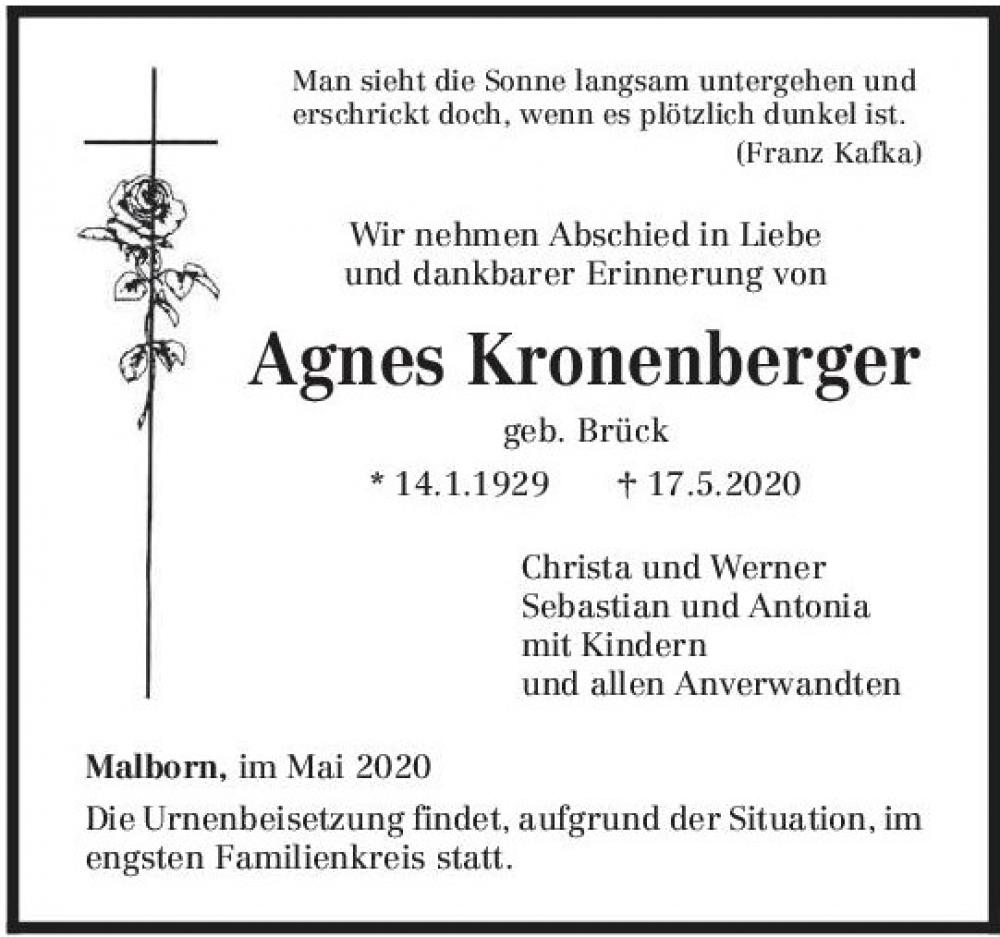 Man sieht die Sonne langsam untergehen und erschrickt doch, wenn es plötzlich dunkel ist.
(Franz Kafka)

Wir nehmen Abschied in Liebe
und dankbarer Erinnerung von

Agnes Kronenberger

geb. Brück

* 14.1.1929 † 17.5.2020

Christa und Werner
Sebastian und Antonia
mit Kindern
und allen Anverwandten

Malborn, im Mai 2020

Die Urnenbeisetzung findet, aufgrund der Situation, im engsten Familienkreis statt.